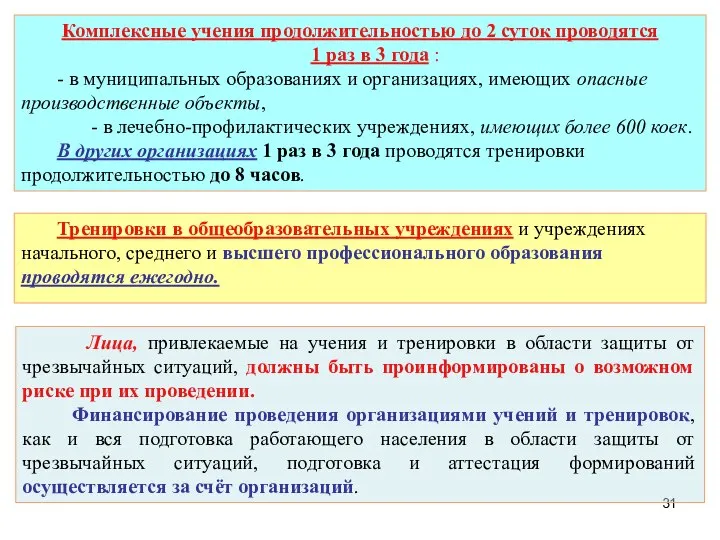 Комплексные учения продолжительностью до 2 суток проводятся 1 раз в 3 года :

- в муниципальных образованиях и организациях, имеющих опасные производственные объекты,

- в лечебно-профилактических учреждениях, имеющих более 600 коек.

В других организациях 1 раз в 3 года проводятся тренировки продолжительностью до 8 часов.

Тренировки в общеобразовательных учреждениях и учреждениях начального, среднего и высшего профессионального образования проводятся ежегодно.

Лица, привлекаемые на учения и тренировки в области защиты от чрезвычайных ситуаций, должны быть проинформированы о возможном риске при их проведении.

Финансирование проведения организациями учений и тренировок, как и вся подготовка работающего населения в области защиты от чрезвычайных ситуаций, подготовка и аттестация формирований осуществляется за счёт организаций.

31